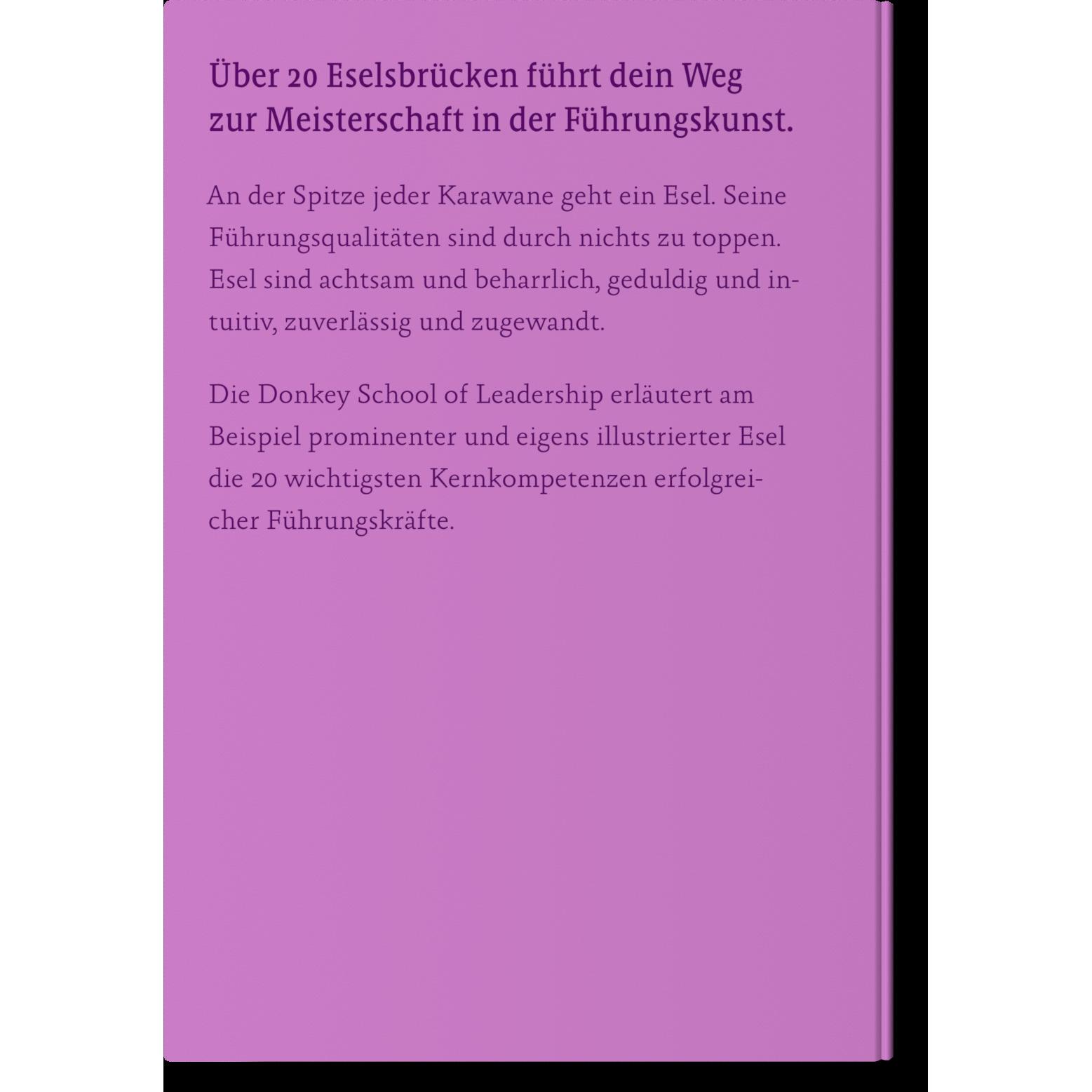 Über 20 Eselsbrücken führt dein Weg
zur Meisterschaft in der Führungskunst.

An der Spitze jeder Karawane geht ein Esel. Seine Führungsqualitäten sind durch nichts zu toppen. Esel sind achtsam und beharrlich, geduldig und intuitiv, zuverlässig und zugewandt.

Die Donkey School of Leadership erläutert am Beispiel prominenter und eigens illustrierter Esel die 20 wichtigsten Kernkompetenzen erfolgreicher Führungskräfte.